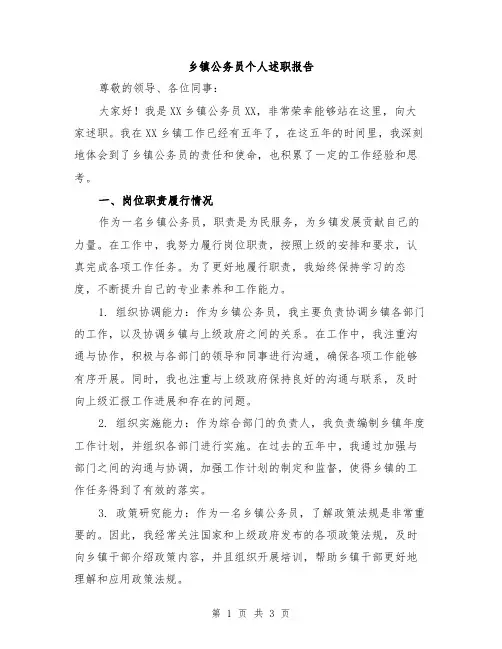 乡镇公务员个人述职报告

尊敬的领导、各位同事：

大家好！我是XX乡镇公务员XX，非常荣幸能够站在这里，向大家述职。我在XX乡镇工作已经有五年了，在这五年的时间里，我深刻地体会到了乡镇公务员的责任和使命，也积累了一定的工作经验和思考。

一、岗位职责履行情况

作为一名乡镇公务员，职责是为民服务，为乡镇发展贡献自己的力量。在工作中，我努力履行岗位职责，按照上级的安排和要求，认真完成各项工作任务。为了更好地履行职责，我始终保持学习的态度，不断提升自己的专业素养和工作能力。

1. 组织协调能力：作为乡镇公务员，我主要负责协调乡镇各部门的工作，以及协调乡镇与上级政府之间的关系。在工作中，我注重沟通与协作，积极与各部门的领导和同事进行沟通，确保各项工作能够有序开展。同时，我也注重与上级政府保持良好的沟通与联系，及时向上级汇报工作进展和存在的问题。

2. 组织实施能力：作为综合部门的负责人，我负责编制乡镇年度工作计划，并组织各部门进行实施。在过去的五年中，我通过加强与部门之间的沟通与协调，加强工作计划的制定和监督，使得乡镇的工作任务得到了有效的落实。

3. 政策研究能力：作为一名乡镇公务员，了解政策法规是非常重要的。因此，我经常关注国家和上级政府发布的各项政策法规，及时向乡镇干部介绍政策内容，并且组织开展培训，帮助乡镇干部更好地理解和应用政策法规。

第 1 页 共 3 页